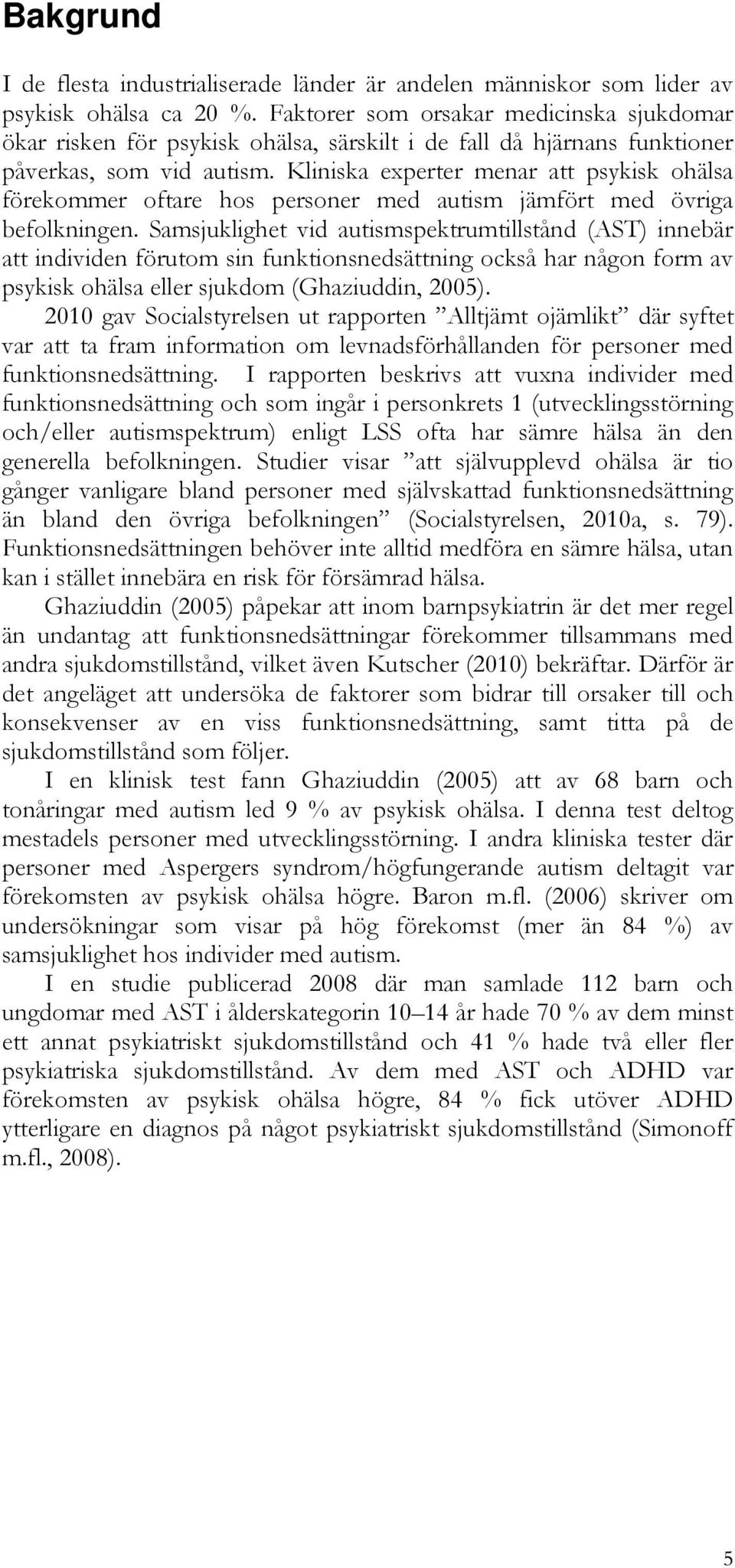 Bakgrund

I de flesta industrialiserade länder är andelen människor som lider av psykisk ohälsa ca 20 %. Faktorer som orsakar medicinska sjukdomar ökar risken för psykisk ohälsa, särskilt i de fall då hjärnans funktioner påverkas, som vid autism. Kliniska experter menar att psykisk ohälsa förekommer oftare hos personer med autism jämfört med övriga befolkningen. Samsjuklighet vid autismspektrumtillstånd (AST) innebär att individen förutom sin funktionsnedsättning också har någon form av psykisk ohälsa eller sjukdom (Ghaziuddin, 2005).

2010 gav Socialstyrelsen ut rapporten ”Alltjämt ojämlikt” där syftet var att ta fram information om levnadsförhållanden för personer med funktionsnedsättning. I rapporten beskrivs att vuxna individer med funktionsnedsättning och som ingår i personkrets 1 (utvecklingsstörning och/eller autismspektrum) enligt LSS ofta har sämre hälsa än den generella befolkningen. Studier visar ”att självupplevd ohälsa är tio gånger vanligare bland personer med självskattad funktionsnedsättning än bland den övriga befolkningen” (Socialstyrelsen, 2010a, s. 79). Funktionsnedsättningen behöver inte alltid medföra en sämre hälsa, utan kan i stället innebära en risk för försämrad hälsa.

Ghaziuddin (2005) påpekar att inom barnpsykiatrin är det mer regel än undantag att funktionsnedsättningar förekommer tillsammans med andra sjukdomstillstånd, vilket även Kutscher (2010) bekräftar. Därför är det angeläget att undersöka de faktorer som bidrar till orsaker till och konsekvenser av en viss funktionsnedsättning, samt titta på de sjukdomstillstånd som följer.

I en klinisk test fann Ghaziuddin (2005) att av 68 barn och tonåringar med autism led 9 % av psykisk ohälsa. I denna test deltog mestadels personer med utvecklingsstörning. I andra kliniska tester där personer med Aspergers syndrom/högfungerande autism deltagit var förekomsten av psykisk ohälsa högre. Baron m.fl. (2006) skriver om undersökningar som visar på hög förekomst (mer än 84 %) av samsjuklighet hos individer med autism.

I en studie publicerad 2008 där man samlade 112 barn och ungdomar med AST i ålderskategorin 10–14 år hade 70 % av dem minst ett annat psykiatriskt sjukdomstillstånd och 41 % hade två eller fler psykiatriska sjukdomstillstånd. Av dem med AST och ADHD var förekomsten av psykisk ohälsa högre, 84 % fick utöver ADHD ytterligare en diagnos på något psykiatriskt sjukdomstillstånd (Simonoff m.fl., 2008).

5